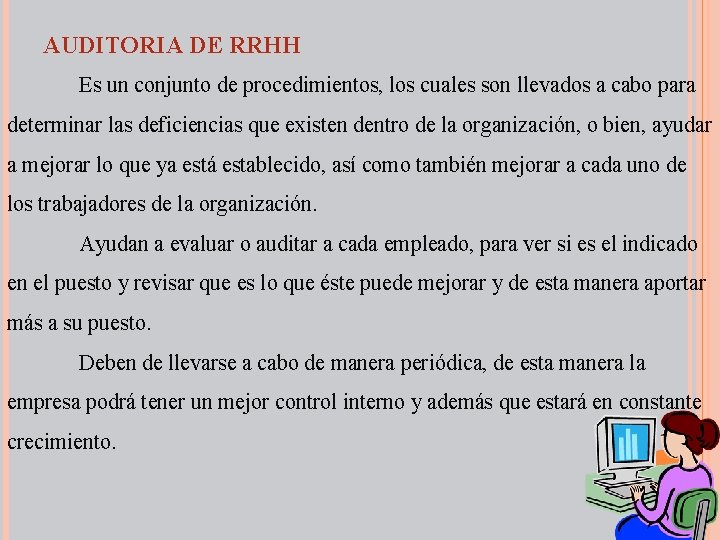 AUDITORIA DE RRHH

Es un conjunto de procedimientos, los cuales son llevados a cabo para determinar las deficiencias que existen dentro de la organización, o bien, ayudar a mejorar lo que ya está establecido, así como también mejorar a cada uno de los trabajadores de la organización.

Ayudan a evaluar o auditar a cada empleado, para ver si es el indicado en el puesto y revisar que es lo que éste puede mejorar y de esta manera aportar más a su puesto.

Deben de llevarse a cabo de manera periódica, de esta manera la empresa podrá tener un mejor control interno y además que estará en constante crecimiento.